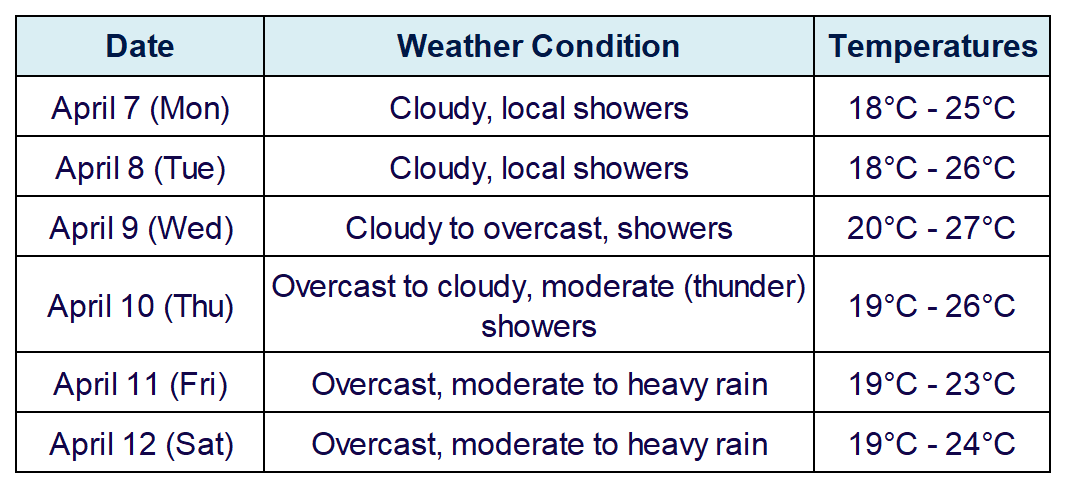 | Date | Weather Condition | Temperatures |
|---|---|---|
| April 7 (Mon) | Cloudy, local showers | 18°C - 25°C |
| April 8 (Tue) | Cloudy, local showers | 18°C - 26°C |
| April 9 (Wed) | Cloudy to overcast, showers | 20°C - 27°C |
| April 10 (Thu) | Overcast to cloudy, moderate (thunder) showers | 19°C - 26°C |
| April 11 (Fri) | Overcast, moderate to heavy rain | 19°C - 23°C |
| April 12 (Sat) | Overcast, moderate to heavy rain | 19°C - 24°C |